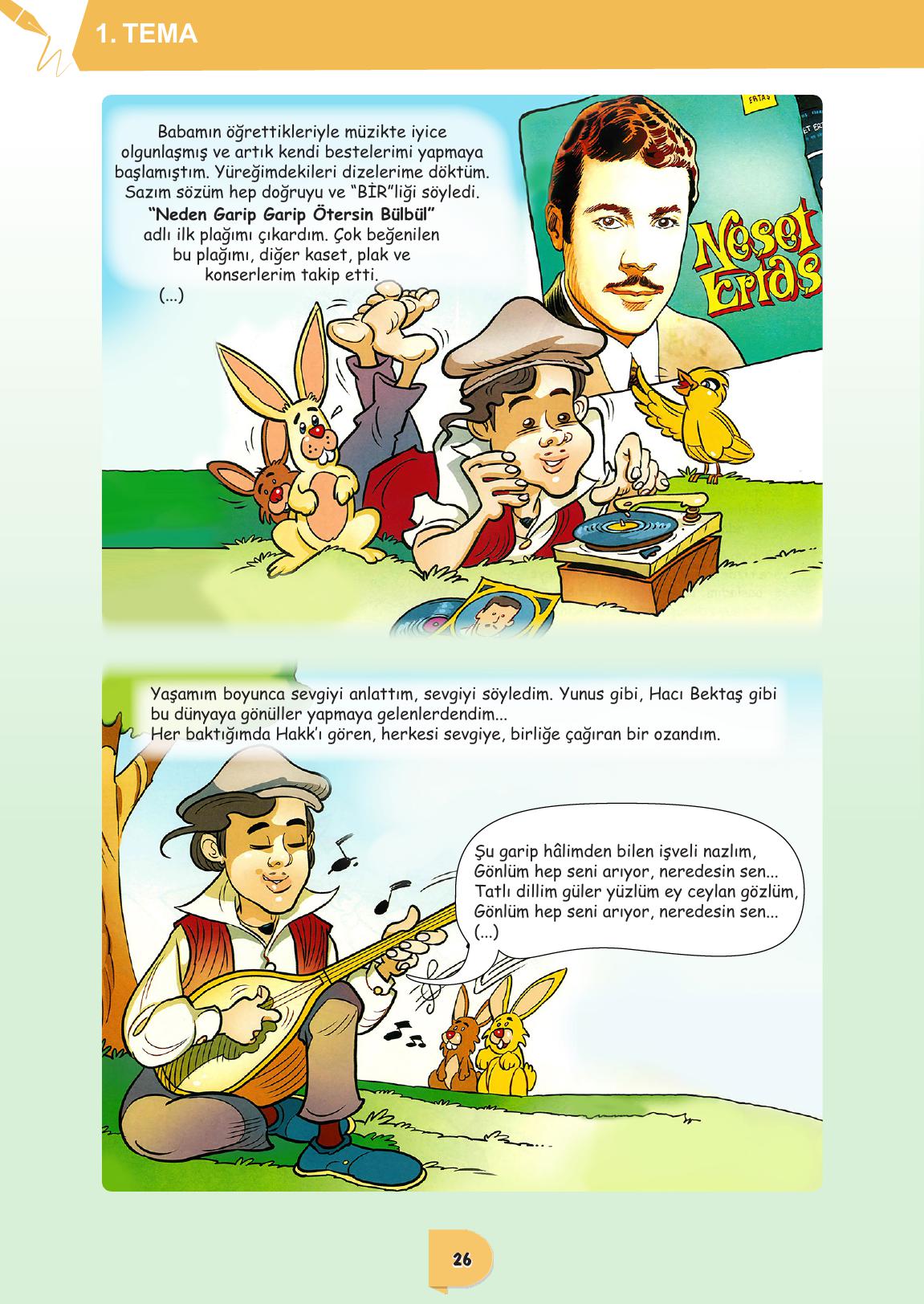 1. TEMA

Babamın öğrettikleriyle müzikte iyice olgunlaşmış ve artık kendi bestelerimi yapmaya başlamıştım. Yüreğimdekileri dizelerime döktüm. Sazım sözüm hep doğruyu ve "BİR"liği söyledi. "Neden Garip Garip Ötersin Bülbül" adlı ilk plağımı çıkardım. Çok beğenilen bu plağımı, diğer kaset, plak ve konserlerim takip etti.
(...)

Neşet Ertaş

Yaşamım boyunca sevgiyi anlattım, sevgiyi söyledim. Yunus gibi, Hacı Bektaş gibi bu dünyaya gönüller yapmaya gelenlerdendim...
Her baktığımda Hakk'ı gören, herkesi sevgiye, birliğe çağıran bir ozandım.

Şu garip hâlimden bilen işveli nazlım,
Gönlüm hep seni arıyor, neredesin sen...
Tatlı dillim güler yüzlüm ey ceylan gözlüm,
Gönlüm hep seni arıyor, neredesin sen...
(...)

26